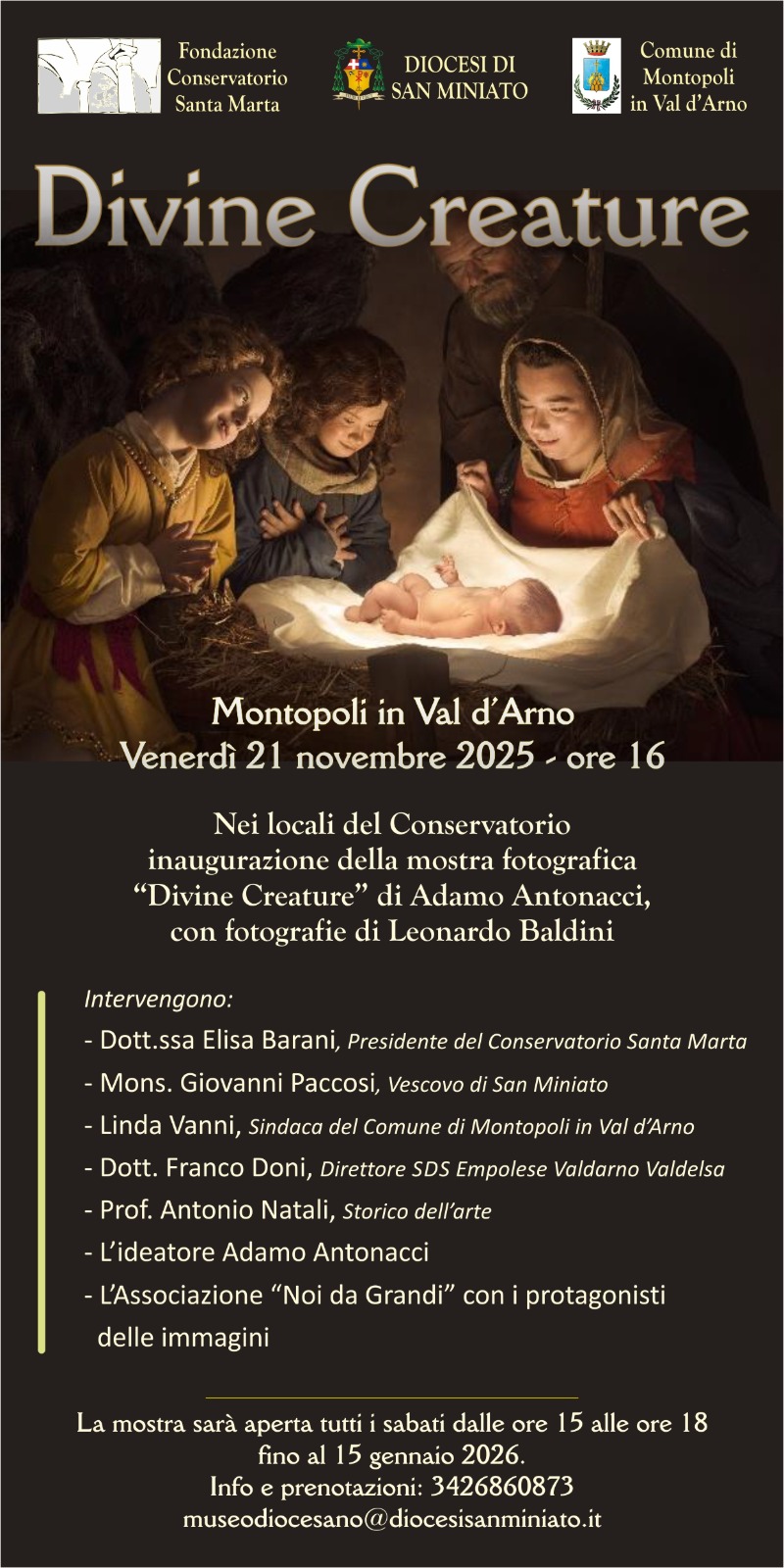 Fondazione Conservatorio Santa Marta

DIOCESI DI SAN MINIATO

Comune di Montopoli in Val d'Arno

Divine Creature

Montopoli in Val d'Arno
Venerdì 21 novembre 2025 - ore 16

Nei locali del Conservatorio inaugurazione della mostra fotografica "Divine Creature" di Adamo Antonacci, con fotografie di Leonardo Baldini

Intervengono:
- Dott.ssa Elisa Barani, Presidente del Conservatorio Santa Marta
- Mons. Giovanni Paccosi, Vescovo di San Miniato
- Linda Vanni, Sindaca del Comune di Montopoli in Val d'Arno
- Dott. Franco Doni, Direttore SDS Empolese Valdarno Valdelsa
- Prof. Antonio Natali, Storico dell'arte
- L'ideatore Adamo Antonacci
- L'Associazione "Noi da Grandi" con i protagonisti delle immagini

La mostra sarà aperta tutti i sabati dalle ore 15 alle ore 18 fino al 15 gennaio 2026.
Info e prenotazioni: 3426860873
museodiocesano@diocesisanminiato.it